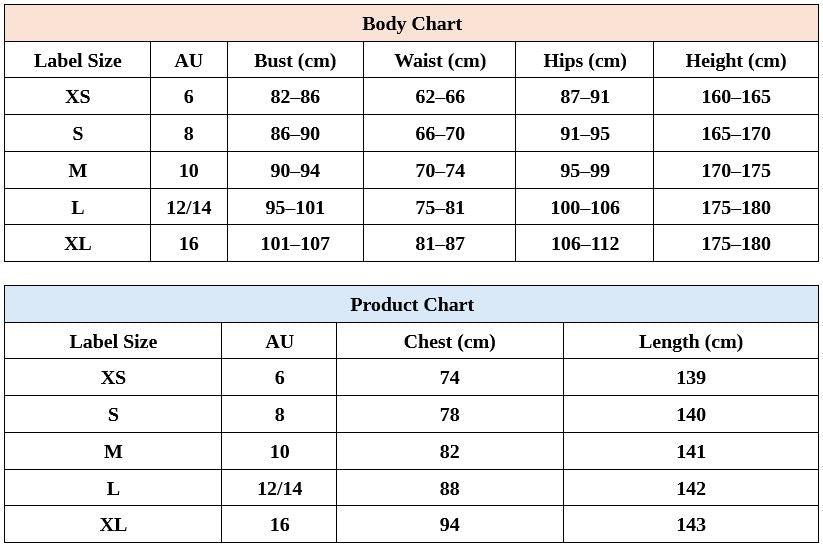 Body Chart

| Label Size | AU | Bust (cm) | Waist (cm) | Hips (cm) | Height (cm) |
|---|---|---|---|---|---|
| XS | 6 | 82–86 | 62–66 | 87–91 | 160–165 |
| S | 8 | 86–90 | 66–70 | 91–95 | 165–170 |
| M | 10 | 90–94 | 70–74 | 95–99 | 170–175 |
| L | 12/14 | 95–101 | 75–81 | 100–106 | 175–180 |
| XL | 16 | 101–107 | 81–87 | 106–112 | 175–180 |

Product Chart

| Label Size | AU | Chest (cm) | Length (cm) |
|---|---|---|---|
| XS | 6 | 74 | 139 |
| S | 8 | 78 | 140 |
| M | 10 | 82 | 141 |
| L | 12/14 | 88 | 142 |
| XL | 16 | 94 | 143 |